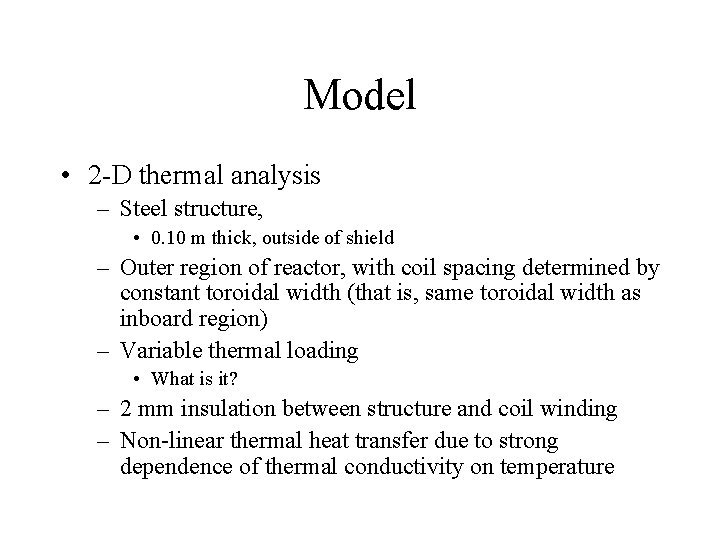 Model

• 2-D thermal analysis
 – Steel structure,
  • 0.10 m thick, outside of shield
 – Outer region of reactor, with coil spacing determined by constant toroidal width (that is, same toroidal width as inboard region)
 – Variable thermal loading
  • What is it?
 – 2 mm insulation between structure and coil winding
 – Non-linear thermal heat transfer due to strong dependence of thermal conductivity on temperature